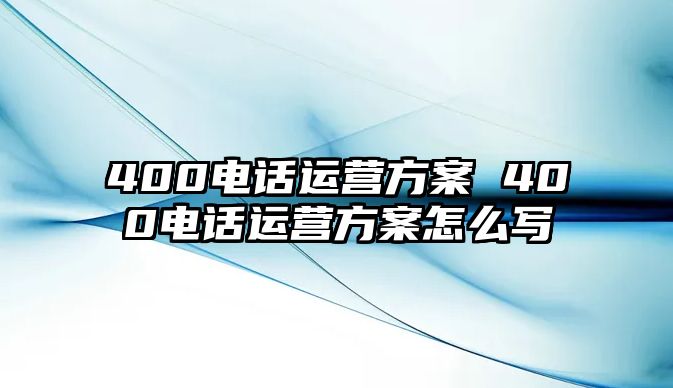 400电话运营方案 400电话运营方案怎么写